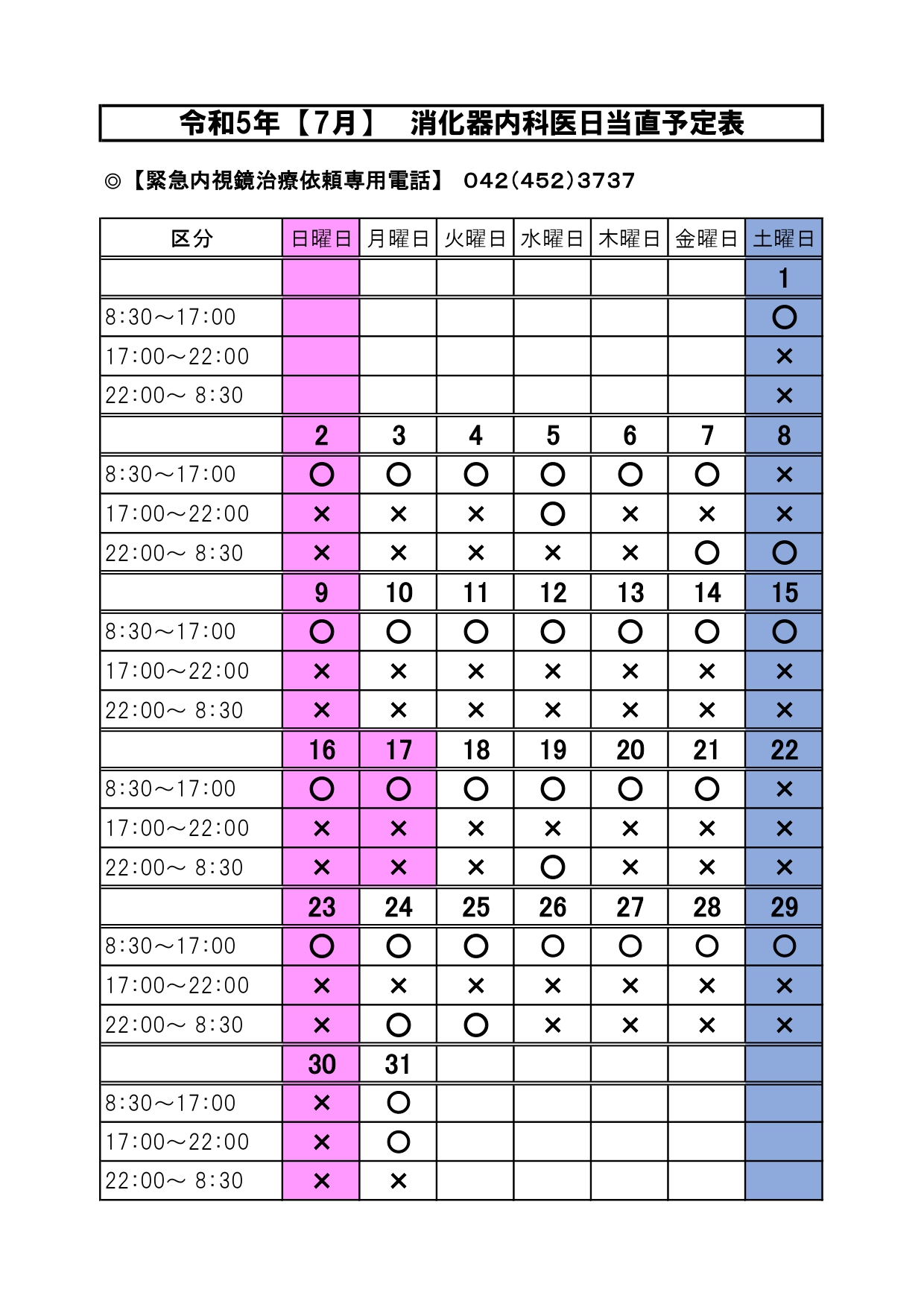 令和5年【7月】　消化器内科医日当直予定表

◎【緊急内視鏡治療依頼専用電話】 042(452)3737

| 区分 | 日曜日 | 月曜日 | 火曜日 | 水曜日 | 木曜日 | 金曜日 | 土曜日 |
|---|---|---|---|---|---|---|---|
| | | | | | | | 1 |
| 8:30～17:00 | | | | | | | ○ |
| 17:00～22:00 | | | | | | | × |
| 22:00～ 8:30 | | | | | | | × |
| | 2 | 3 | 4 | 5 | 6 | 7 | 8 |
| 8:30～17:00 | ○ | ○ | ○ | ○ | ○ | ○ | × |
| 17:00～22:00 | × | × | × | ○ | × | × | × |
| 22:00～ 8:30 | × | × | × | × | × | ○ | ○ |
| | 9 | 10 | 11 | 12 | 13 | 14 | 15 |
| 8:30～17:00 | ○ | ○ | ○ | ○ | ○ | ○ | ○ |
| 17:00～22:00 | × | × | × | × | × | × | × |
| 22:00～ 8:30 | × | × | × | × | × | × | × |
| | 16 | 17 | 18 | 19 | 20 | 21 | 22 |
| 8:30～17:00 | ○ | ○ | ○ | ○ | ○ | ○ | × |
| 17:00～22:00 | × | × | × | × | × | × | × |
| 22:00～ 8:30 | × | × | × | ○ | × | × | × |
| | 23 | 24 | 25 | 26 | 27 | 28 | 29 |
| 8:30～17:00 | ○ | ○ | ○ | ○ | ○ | ○ | ○ |
| 17:00～22:00 | × | × | × | × | × | × | × |
| 22:00～ 8:30 | × | ○ | ○ | × | × | × | × |
| | 30 | 31 | | | | | |
| 8:30～17:00 | × | ○ | | | | | |
| 17:00～22:00 | × | ○ | | | | | |
| 22:00～ 8:30 | × | × | | | | | |